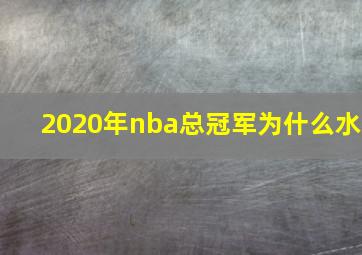 2020年nba总冠军为什么水